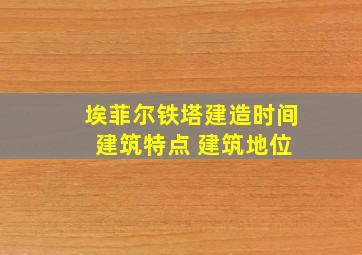 埃菲尔铁塔建造时间
建筑特点 建筑地位